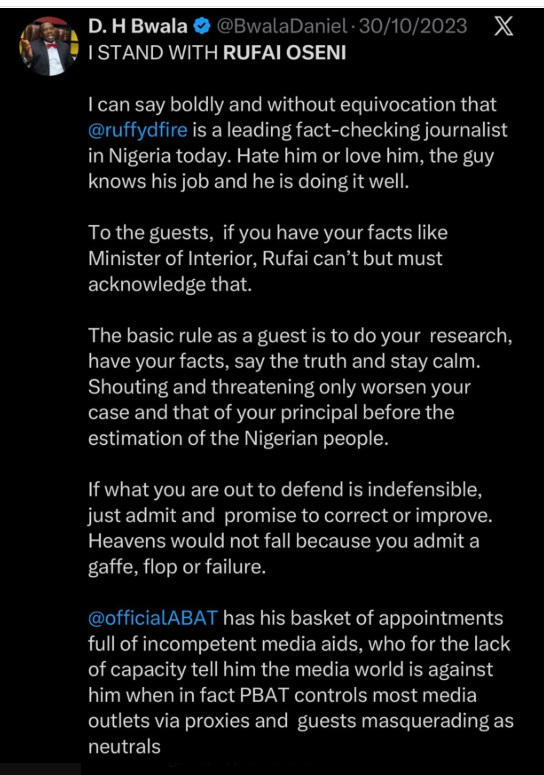 D. H Bwala @BwalaDaniel · 30/10/2023
I STAND WITH RUFAI OSENI

I can say boldly and without equivocation that @ruffydfire is a leading fact-checking journalist in Nigeria today. Hate him or love him, the guy knows his job and he is doing it well.

To the guests, if you have your facts like Minister of Interior, Rufai can't but must acknowledge that.

The basic rule as a guest is to do your research, have your facts, say the truth and stay calm. Shouting and threatening only worsen your case and that of your principal before the estimation of the Nigerian people.

If what you are out to defend is indefensible, just admit and promise to correct or improve. Heavens would not fall because you admit a gaffe, flop or failure.

@officialABAT has his basket of appointments full of incompetent media aids, who for the lack of capacity tell him the media world is against him when in fact PBAT controls most media outlets via proxies and guests masquerading as neutrals